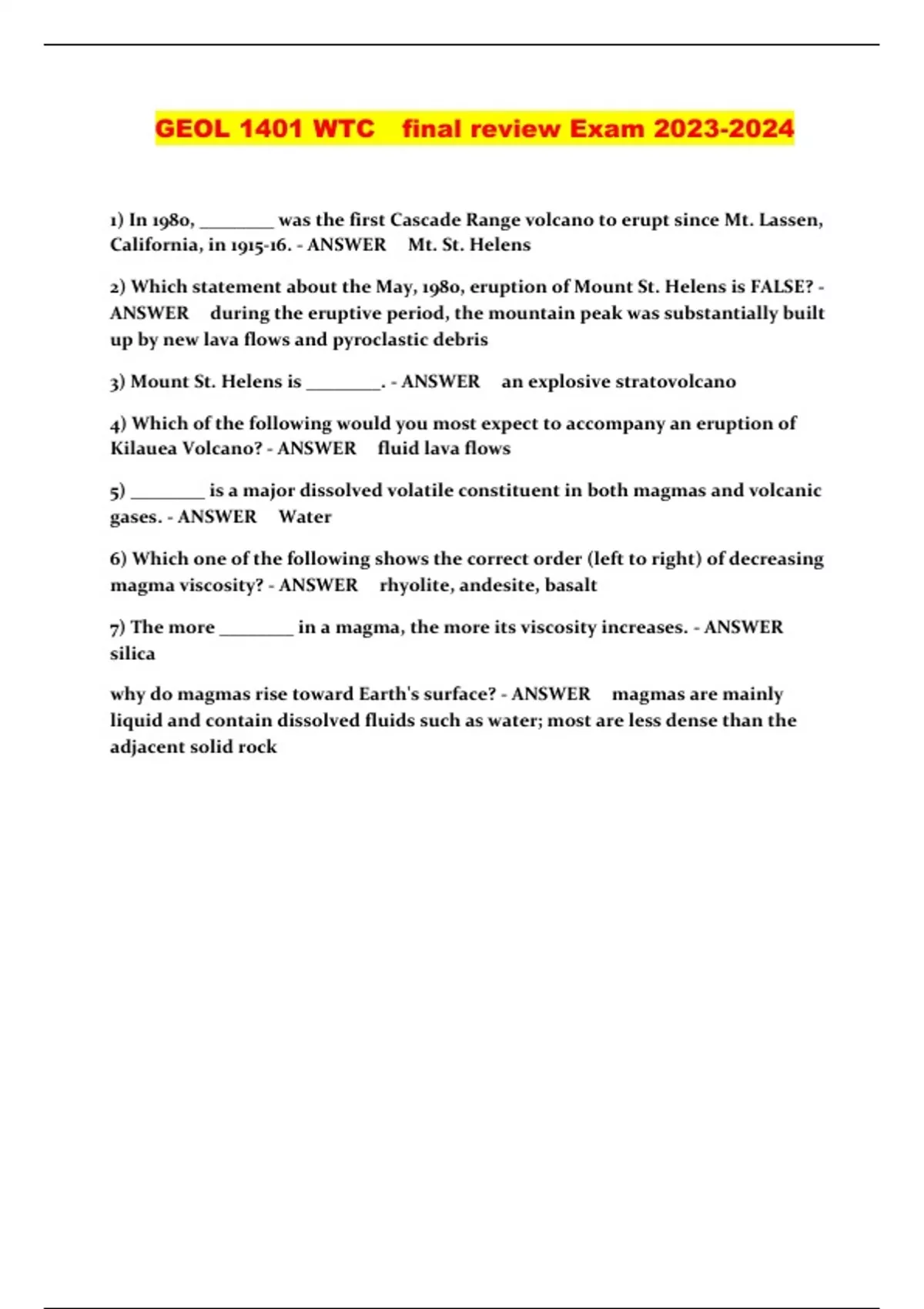 GEOL 1401 WTC final review Exam 2023-2024

1) In 1980, ________ was the first Cascade Range volcano to erupt since Mt. Lassen, California, in 1915-16. - ANSWER Mt. St. Helens

2) Which statement about the May, 1980, eruption of Mount St. Helens is FALSE? - ANSWER during the eruptive period, the mountain peak was substantially built up by new lava flows and pyroclastic debris

3) Mount St. Helens is ________. - ANSWER an explosive stratovolcano

4) Which of the following would you most expect to accompany an eruption of Kilauea Volcano? - ANSWER fluid lava flows

5) ________ is a major dissolved volatile constituent in both magmas and volcanic gases. - ANSWER Water

6) Which one of the following shows the correct order (left to right) of decreasing magma viscosity? - ANSWER rhyolite, andesite, basalt

7) The more ________ in a magma, the more its viscosity increases. - ANSWER silica

why do magmas rise toward Earth's surface? - ANSWER magmas are mainly liquid and contain dissolved fluids such as water; most are less dense than the adjacent solid rock